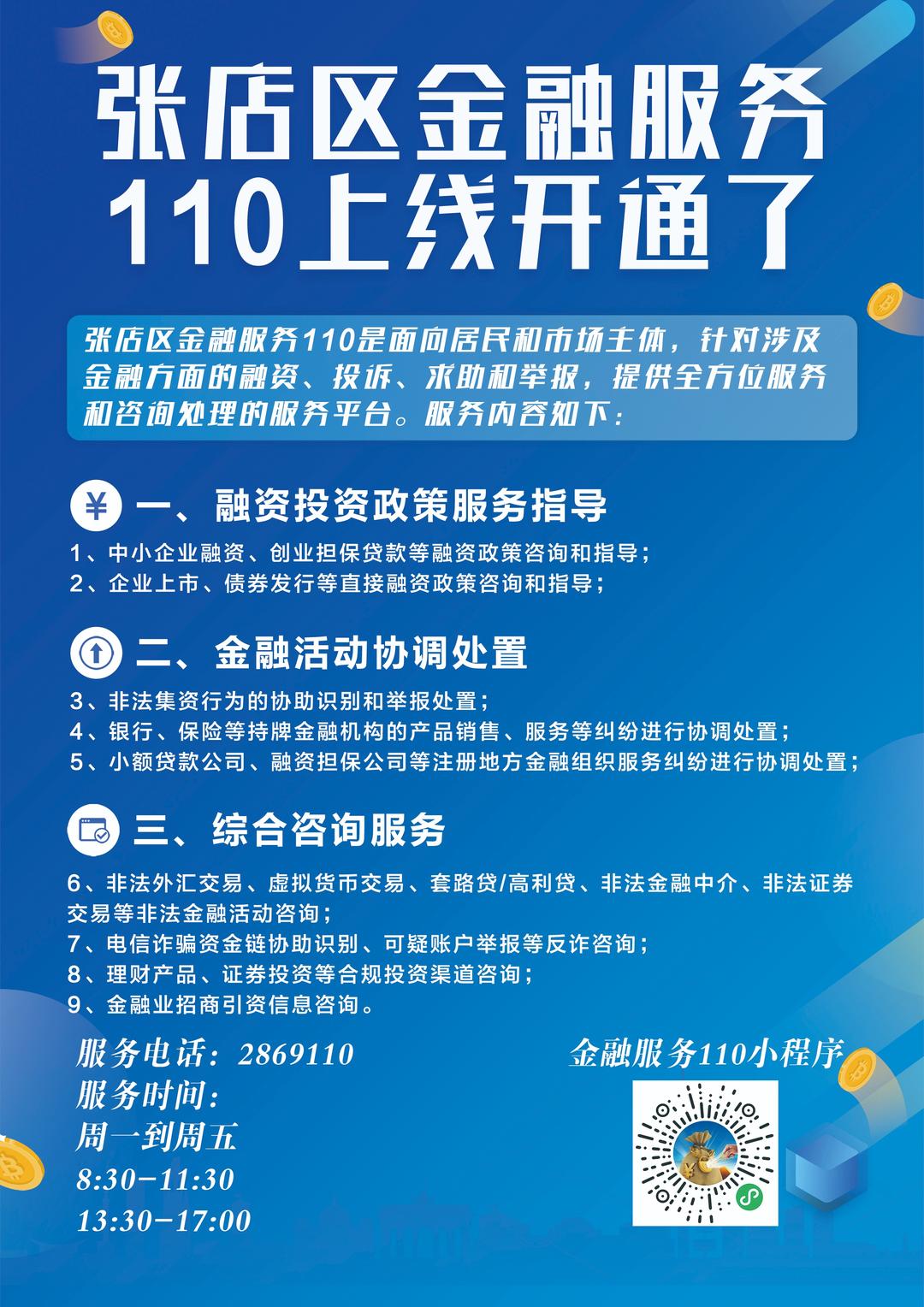 张店区金融服务
110上线开通了

张店区金融服务110是面向居民和市场主体，针对涉及金融方面的融资、投诉、求助和举报，提供全方位服务和咨询处理的服务平台。服务内容如下：

一、融资投资政策服务指导

1、中小企业融资、创业担保贷款等融资政策咨询和指导；
2、企业上市、债券发行等直接融资政策咨询和指导；

二、金融活动协调处置

3、非法集资行为的协助识别和举报处置；
4、银行、保险等持牌金融机构的产品销售、服务等纠纷进行协调处置；
5、小额贷款公司、融资担保公司等注册地方金融组织服务纠纷进行协调处置；

三、综合咨询服务

6、非法外汇交易、虚拟货币交易、套路贷/高利贷、非法金融中介、非法证券交易等非法金融活动咨询；
7、电信诈骗资金链协助识别、可疑账户举报等反诈咨询；
8、理财产品、证券投资等合规投资渠道咨询；
9、金融业招商引资信息咨询。

服务电话：2869110
服务时间：
周一到周五
8:30-11:30
13:30-17:00

金融服务110小程序